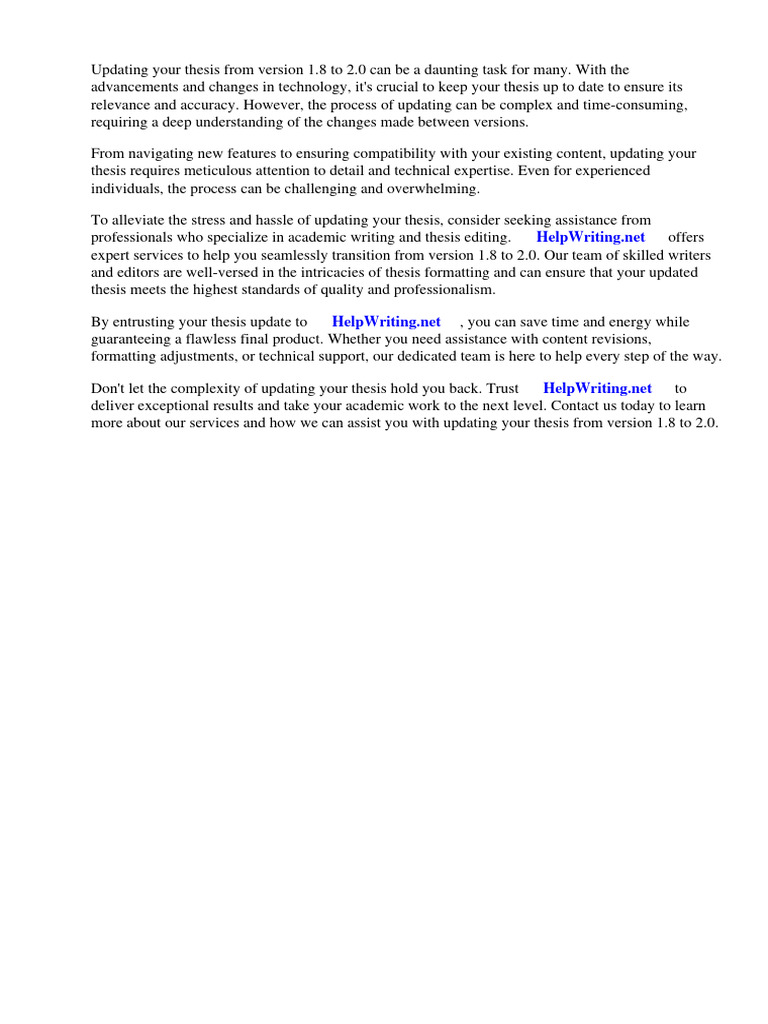 Updating your thesis from version 1.8 to 2.0 can be a daunting task for many. With the advancements and changes in technology, it's crucial to keep your thesis up to date to ensure its relevance and accuracy. However, the process of updating can be complex and time-consuming, requiring a deep understanding of the changes made between versions.

From navigating new features to ensuring compatibility with your existing content, updating your thesis requires meticulous attention to detail and technical expertise. Even for experienced individuals, the process can be challenging and overwhelming.

To alleviate the stress and hassle of updating your thesis, consider seeking assistance from professionals who specialize in academic writing and thesis editing. HelpWriting.net offers expert services to help you seamlessly transition from version 1.8 to 2.0. Our team of skilled writers and editors are well-versed in the intricacies of thesis formatting and can ensure that your updated thesis meets the highest standards of quality and professionalism.

By entrusting your thesis update to HelpWriting.net , you can save time and energy while guaranteeing a flawless final product. Whether you need assistance with content revisions, formatting adjustments, or technical support, our dedicated team is here to help every step of the way.

Don't let the complexity of updating your thesis hold you back. Trust HelpWriting.net to deliver exceptional results and take your academic work to the next level. Contact us today to learn more about our services and how we can assist you with updating your thesis from version 1.8 to 2.0.